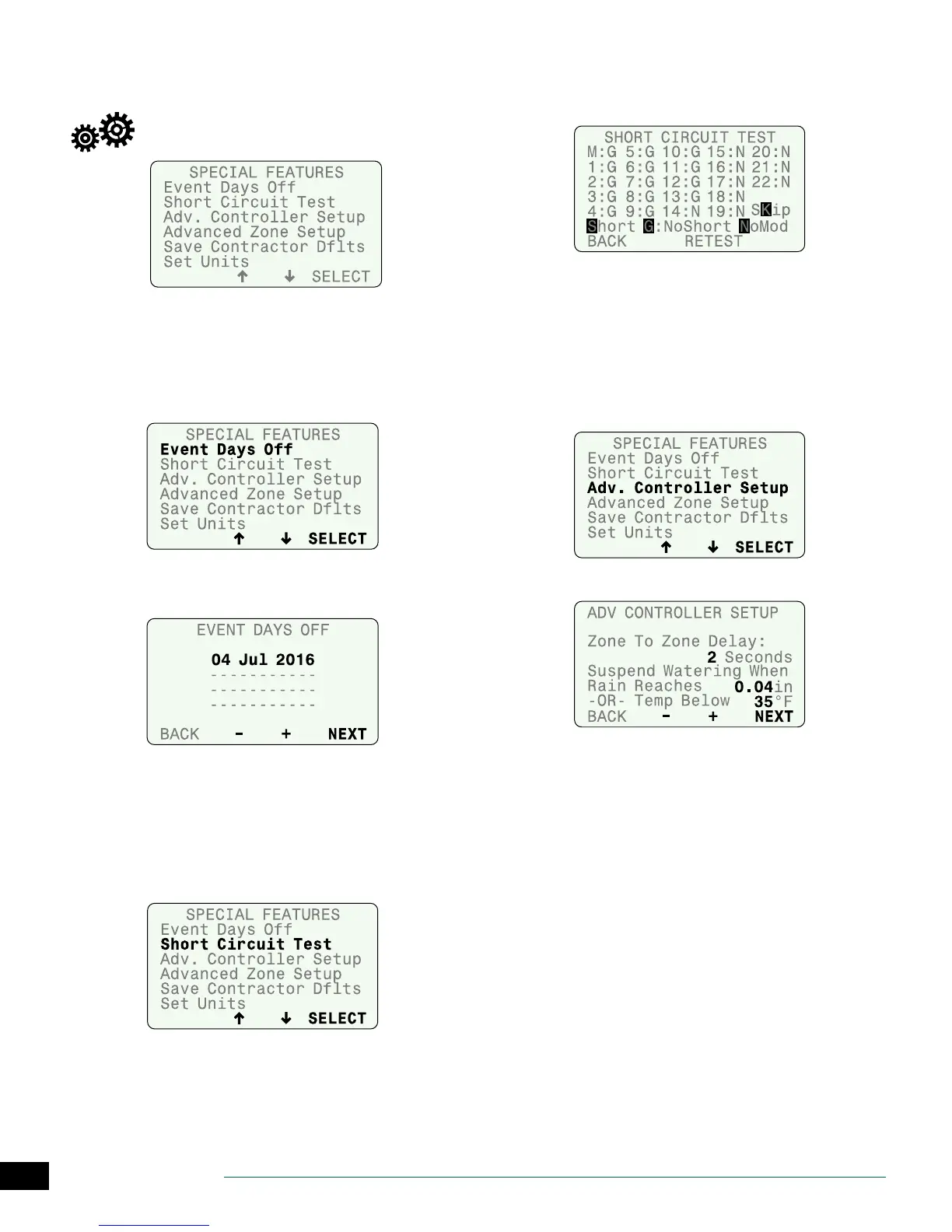 SPECIAL FEATURES
Event Days Off
Short Circuit Test
Adv. Controller Setup
Advanced Zone Setup
Save Contractor Dflts
Set Units
↑ ↓ SELECT

SPECIAL FEATURES
Event Days Off
Short Circuit Test
Adv. Controller Setup
Advanced Zone Setup
Save Contractor Dflts
Set Units
↑ ↓ SELECT

EVENT DAYS OFF
04 Jul 2016
-----------
-----------
-----------
BACK - + NEXT

SPECIAL FEATURES
Event Days Off
Short Circuit Test
Adv. Controller Setup
Advanced Zone Setup
Save Contractor Dflts
Set Units
↑ ↓ SELECT

SHORT CIRCUIT TEST
M:G 5:G 10:G 15:N 20:N
1:G 6:G 11:G 16:N 21:N
2:G 7:G 12:G 17:N 22:N
3:G 8:G 13:G 18:N
4:G 9:G 14:N 19:N SKip
Short G:NoShort NoMod
BACK RETEST

SPECIAL FEATURES
Event Days Off
Short Circuit Test
Adv. Controller Setup
Advanced Zone Setup
Save Contractor Dflts
Set Units
↑ ↓ SELECT

ADV CONTROLLER SETUP
Zone To Zone Delay:
2 Seconds
Suspend Watering When
Rain Reaches 0.04in
-OR- Temp Below 35°F
BACK - + NEXT